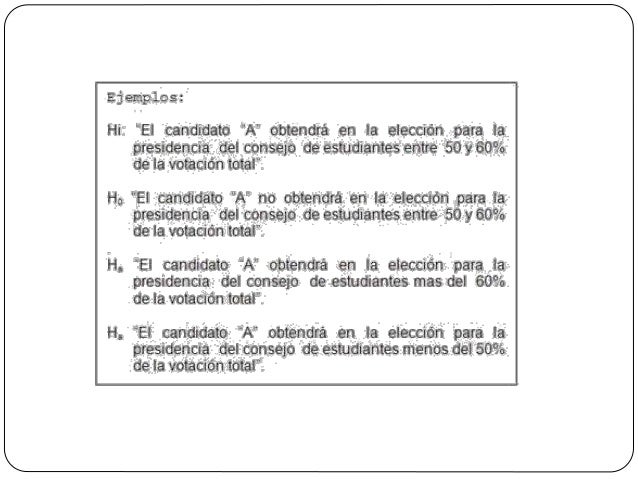 Ejemplos:

Hi: "El candidato "A" obtendrá en la elección para la presidencia del consejo de estudiantes entre 50 y 60% de la votación total".

$H_0$ "El candidato "A" no obtendrá en la elección para la presidencia del consejo de estudiantes entre 50 y 60% de la votación total".

$H_a$ "El candidato "A" obtendrá en la elección para la presidencia del consejo de estudiantes mas del 60% de la votación total".

$H_a$ "El candidato "A" obtendrá en la elección para la presidencia del consejo de estudiantes menos del 50% de la votación total".